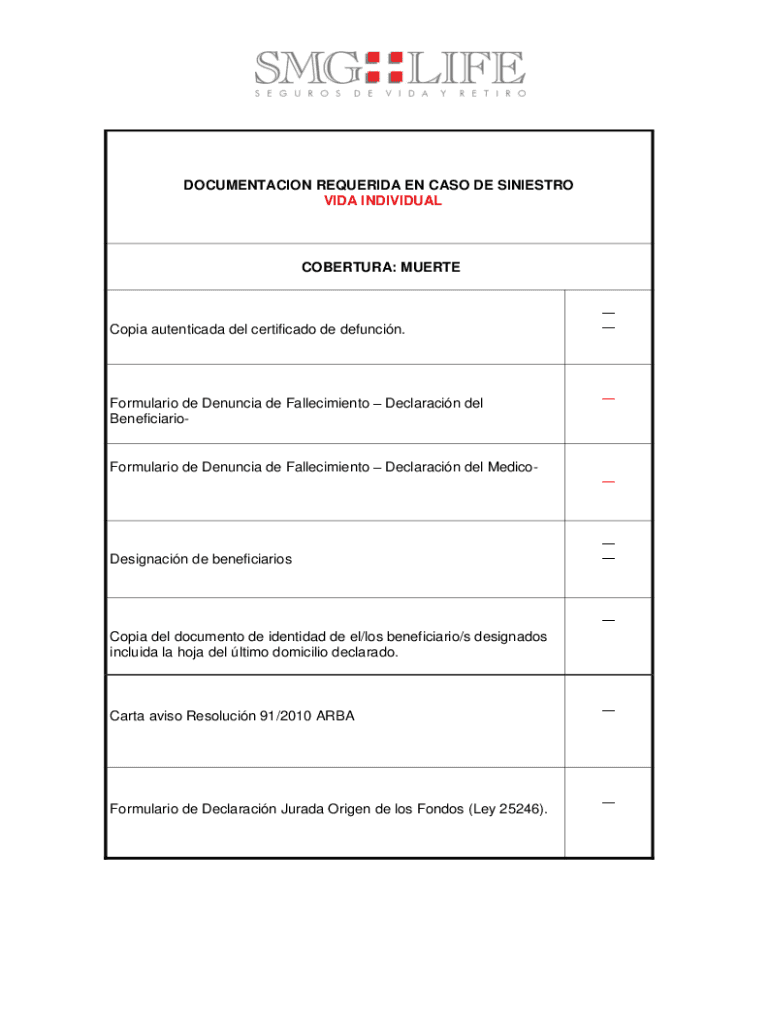 SMG LIFE
SEGUROS DE VIDA Y RETIRO

DOCUMENTACION REQUERIDA EN CASO DE SINIESTRO
VIDA INDIVIDUAL

COBERTURA: MUERTE

| | |
|---|---|
| Copia autenticada del certificado de defunción. | — — |
| Formulario de Denuncia de Fallecimiento – Declaración del Beneficiario- | — |
| Formulario de Denuncia de Fallecimiento – Declaración del Medico- | — |
| Designación de beneficiarios | — — |
| Copia del documento de identidad de el/los beneficiario/s designados incluida la hoja del último domicilio declarado. | — |
| Carta aviso Resolución 91/2010 ARBA | — |
| Formulario de Declaración Jurada Origen de los Fondos (Ley 25246). | — |